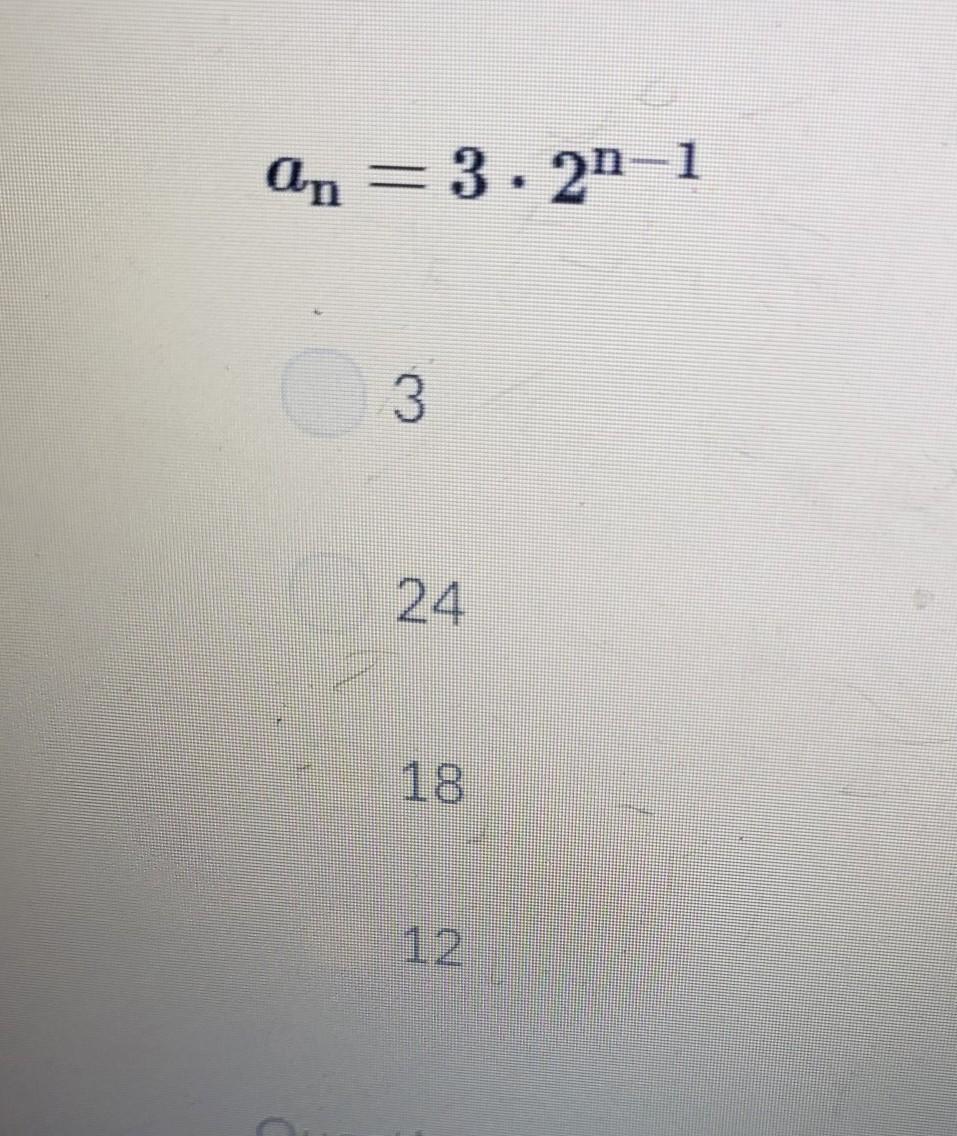 $a_n = 3 \cdot 2^{n-1}$

3

24

18

12